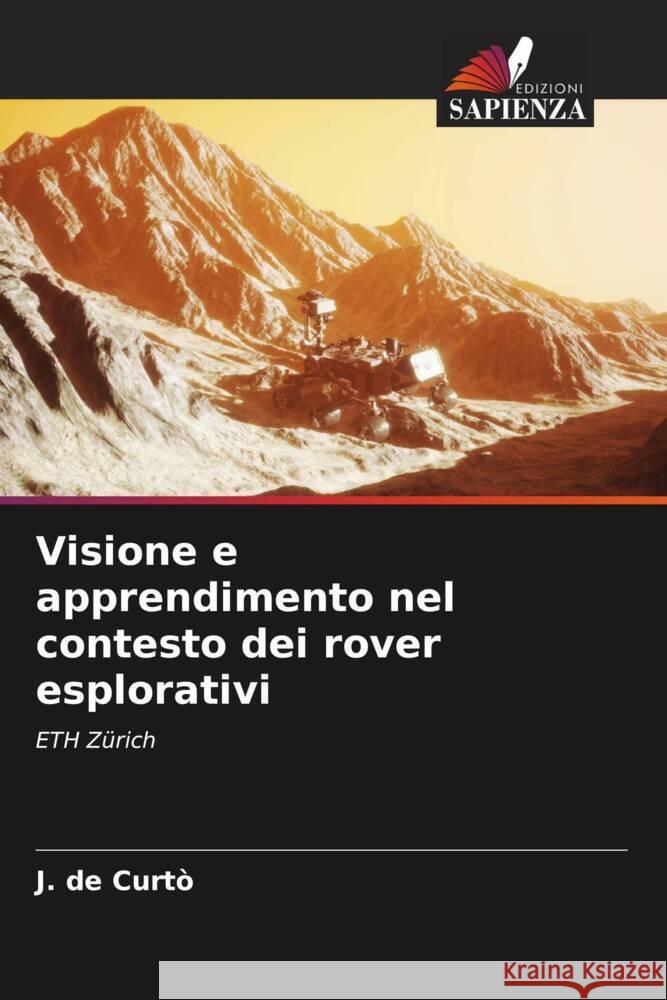 EDIZIONI
SAPIENZA

Visione e apprendimento nel contesto dei rover esplorativi

ETH Zürich

J. de Curtò